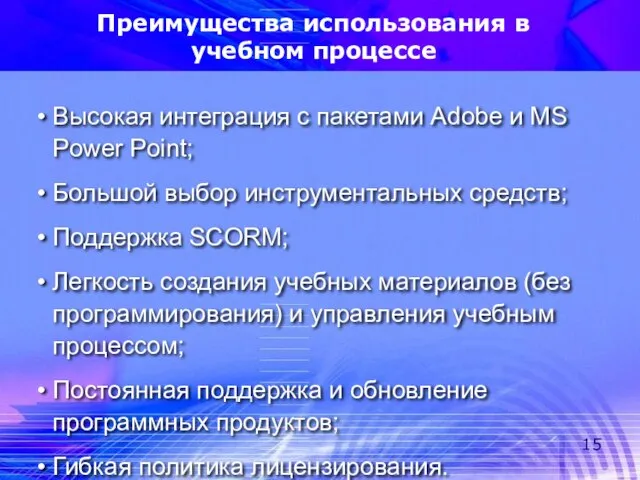 Преимущества использования в учебном процессе

• Высокая интеграция с пакетами Adobe и MS Power Point;

• Большой выбор инструментальных средств;

• Поддержка SCORM;

• Легкость создания учебных материалов (без программирования) и управления учебным процессом;

• Постоянная поддержка и обновление программных продуктов;

• Гибкая политика лицензирования.

15